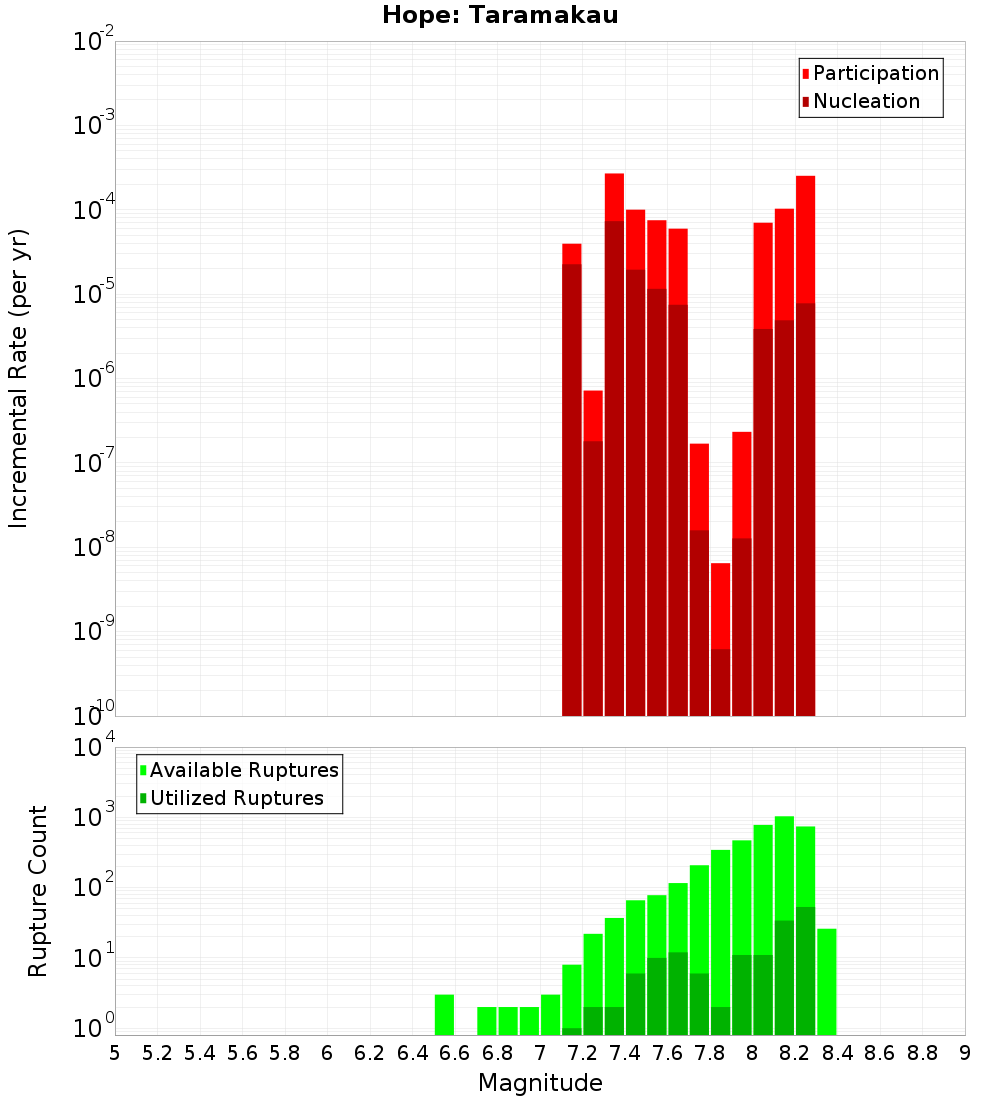 Hope: Taramakau

Participation
Nucleation

Incremental Rate (per yr)

$10^{-2}$
$10^{-3}$
$10^{-4}$
$10^{-5}$
$10^{-6}$
$10^{-7}$
$10^{-8}$
$10^{-9}$
$10^{-10}$

Available Ruptures
Utilized Ruptures

Rupture Count

$10^{4}$
$10^{3}$
$10^{2}$
$10^{1}$
$10^{0}$

5 5.2 5.4 5.6 5.8 6 6.2 6.4 6.6 6.8 7 7.2 7.4 7.6 7.8 8 8.2 8.4 8.6 8.8 9

Magnitude